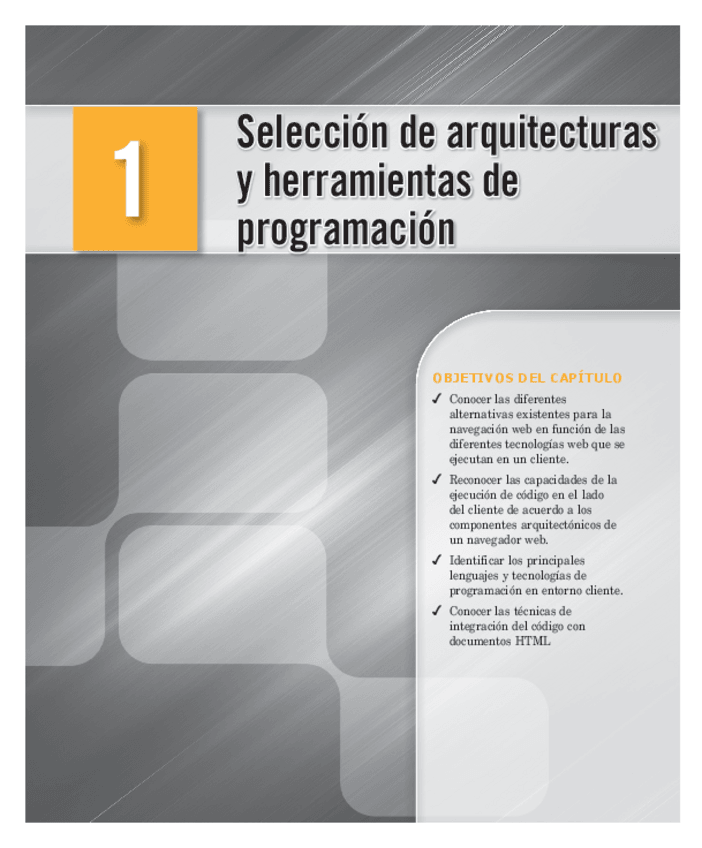 1

Selección de arquitecturas y herramientas de programación

OBJETIVOS DEL CAPÍTULO

✓ Conocer las diferentes alternativas existentes para la navegación web en función de las diferentes tecnologías web que se ejecutan en un cliente.

✓ Reconocer las capacidades de la ejecución de código en el lado del cliente de acuerdo a los componentes arquitectónicos de un navegador web.

✓ Identificar los principales lenguajes y tecnologías de programación en entorno cliente.

✓ Conocer las técnicas de integración del código con documentos HTML